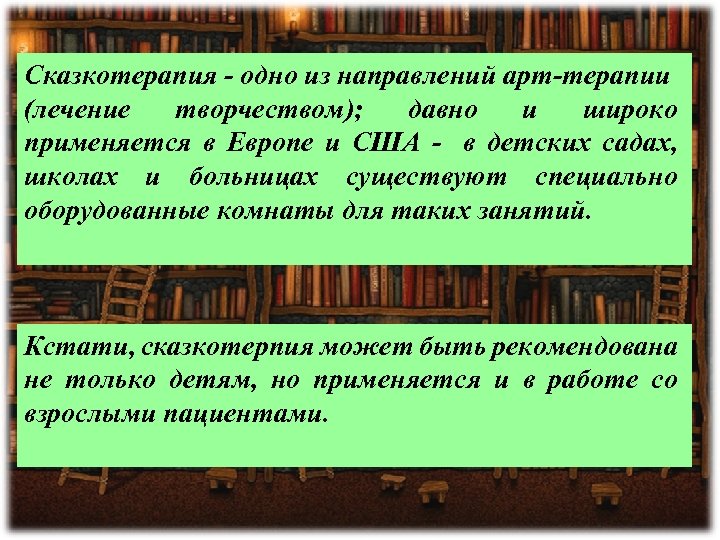 Сказкотерапия - одно из направлений арт-терапии (лечение творчеством); давно и широко применяется в Европе и США - в детских садах, школах и больницах существуют специально оборудованные комнаты для таких занятий.

Кстати, сказкотерпия может быть рекомендована не только детям, но применяется и в работе со взрослыми пациентами.